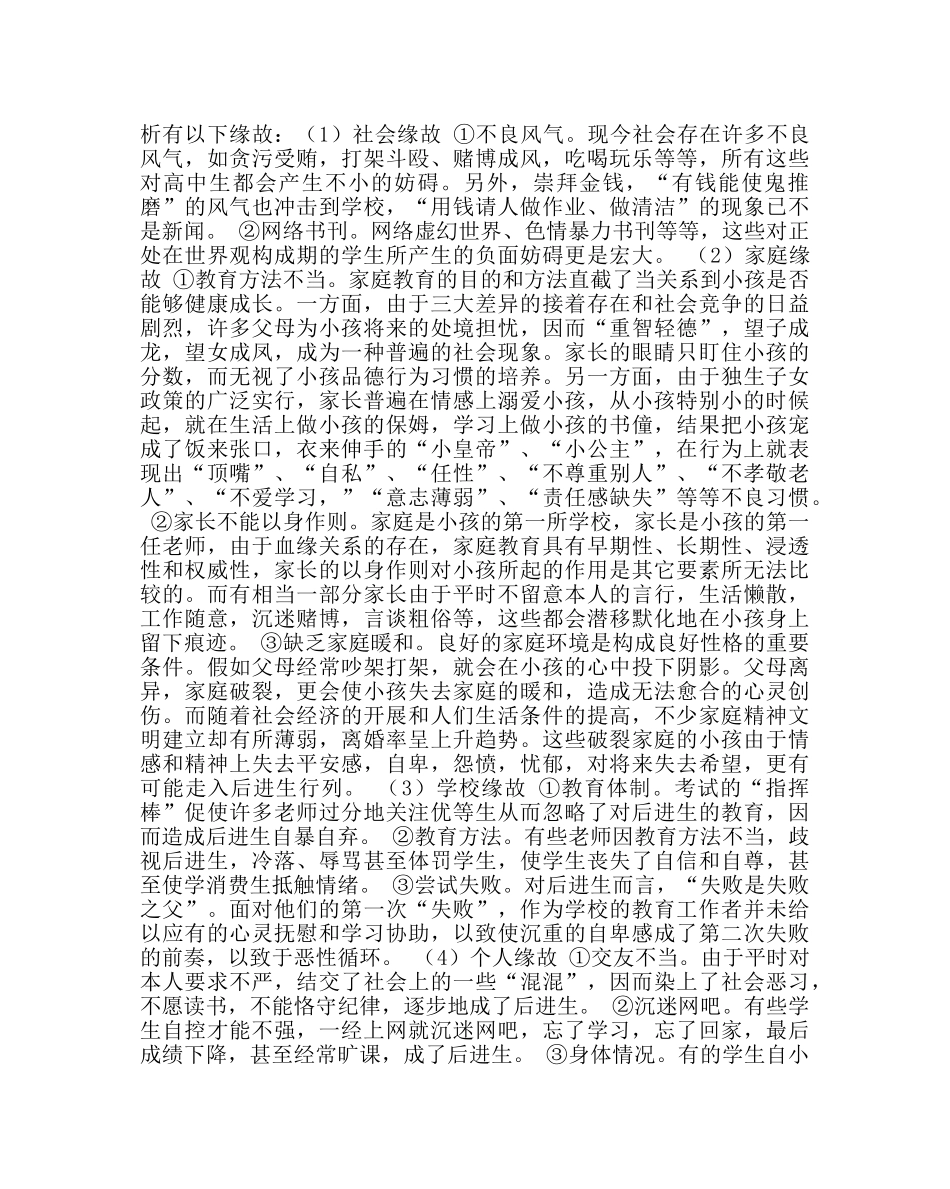 析有以下缘故：（1）社会缘故 ①不良风气。现今社会存在许多不良风气，如贪污受贿，打架斗殴、赌博成风，吃喝玩乐等等，所有这些对高中生都会产生不小的妨碍。另外，崇拜金钱，“有钱能使鬼推磨”的风气也冲击到学校，“用钱请人做作业、做清洁”的现象已不是新闻。 ②网络书刊。网络虚幻世界、色情暴力书刊等等，这些对正处在世界观构成期的学生所产生的负面妨碍更是宏大。 （2）家庭缘故 ①教育方法不当。家庭教育的目的和方法直截了当关系到小孩是否能够健康成长。一方面，由于三大差异的接着存在和社会竞争的日益剧烈，许多父母为小孩将来的处境担忧，因而“重智轻德”，望子成龙，望女成凤，成为一种普遍的社会现象。家长的眼睛只盯住小孩的分数，而无视了小孩品德行为习惯的培养。另一方面，由于独生子女政策的广泛实行，家长普遍在情感上溺爱小孩，从小孩特别小的时候起，就在生活上做小孩的保姆，学习上做小孩的书僮，结果把小孩宠成了饭来张口，衣来伸手的“小皇帝”、“小公主”，在行为上就表现出“顶嘴”、“自私”、“任性”、“不尊重别人”、“不孝敬老人”、“不爱学习，”“意志薄弱”、“责任感缺失”等等不良习惯。 ②家长不能以身作则。家庭是小孩的第一所学校，家长是小孩的第一任老师，由于血缘关系的存在，家庭教育具有早期性、长期性、浸透性和权威性，家长的以身作则对小孩所起的作用是其它要素所无法比较的。而有相当一部分家长由于平时不留意本人的言行，生活懒散，工作随意，沉迷赌博，言谈粗俗等，这些都会潜移默化地在小孩身上留下痕迹。 ③缺乏家庭暖和。良好的家庭环境是构成良好性格的重要条件。假如父母经常吵架打架，就会在小孩的心中投下阴影。父母离异，家庭破裂，更会使小孩失去家庭的暖和，造成无法愈合的心灵创伤。而随着社会经济的开展和人们生活条件的提高，不少家庭精神文明建立却有所薄弱，离婚率呈上升趋势。这些破裂家庭的小孩由于情感和精神上失去平安感，自卑，怨愤，忧郁，对将来失去希望，更有可能走入后进生行列。 （3）学校缘故 ①教育体制。考试的“指挥棒”促使许多老师过分地关注优等生从而忽略了对后进生的教育，因而造成后进生自暴自弃。 ②教育方法。有些老师因教育方法不当，歧视后进生，冷落、辱骂甚至体罚学生，使学生丧失了自信和自尊，甚至使学消费生抵触情绪。 ③尝试失败。对后进生而言，“失败是失败之父”。面对他们的第一次“失败”，作为学校的教育工作者并未给以应有的心灵抚慰和学习协助，以致使沉重的自卑感成了第二次失败的前奏，以致于恶性循环。 （4）个人缘故 ①交友不当。由于平时对本人要求不严，结交了社会上的一些“混混”，因而染上了社会恶习，不愿读书，不能恪守纪律，逐步地成了后进生。 ②沉迷网吧。有些学生自控才能不强，一经上网就沉迷网吧，忘了学习，忘了回家，最后成绩下降，甚至经常旷课，成了后进生。 ③身体情况。有的学生自小